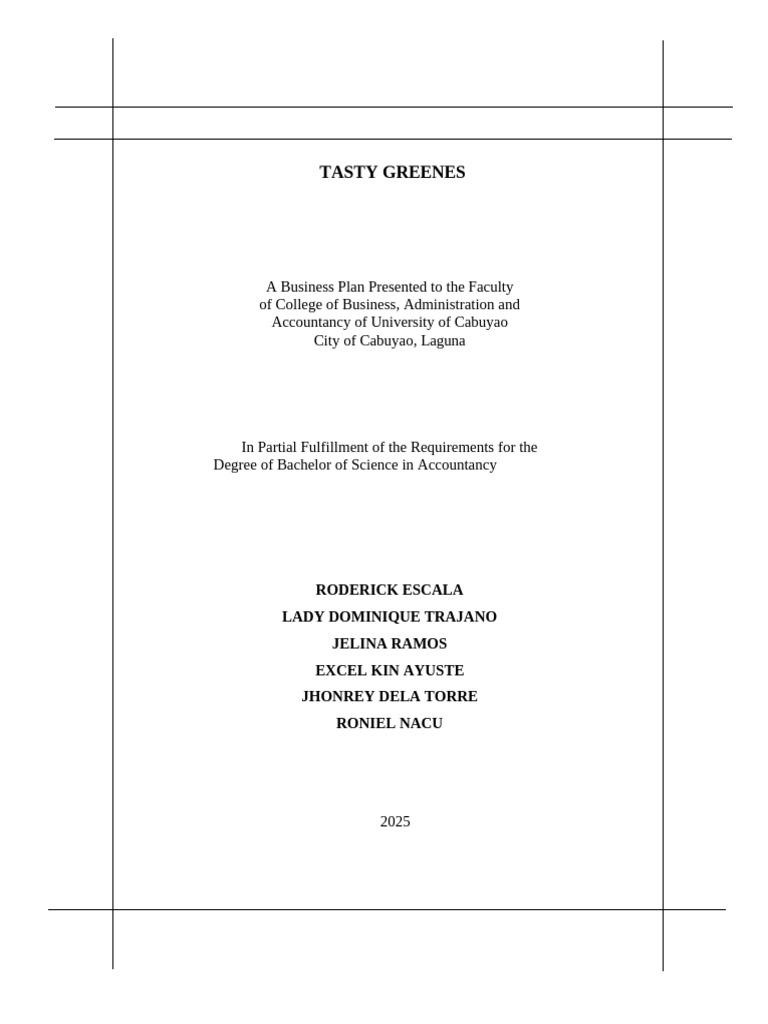 TASTY GREENES

A Business Plan Presented to the Faculty of College of Business, Administration and Accountancy of University of Cabuyao City of Cabuyao, Laguna

In Partial Fulfillment of the Requirements for the Degree of Bachelor of Science in Accountancy

RODERICK ESCALA
LADY DOMINIQUE TRAJANO
JELINA RAMOS
EXCEL KIN AYUSTE
JHONREY DELA TORRE
RONIEL NACU

2025